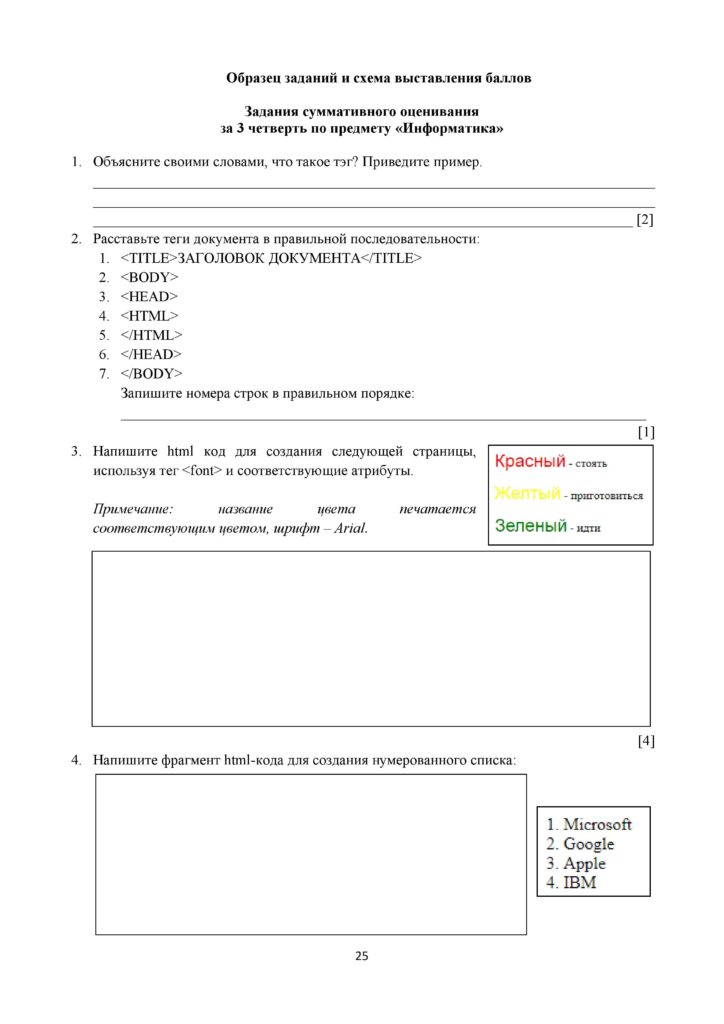 Образец заданий и схема выставления баллов

Задания суммативного оценивания
за 3 четверть по предмету «Информатика»

1. Объясните своими словами, что такое тэг? Приведите пример.

____
____
____ [2]

2. Расставьте теги документа в правильной последовательности:
1. <TITLE>ЗАГОЛОВОК ДОКУМЕНТА</TITLE>
2. <BODY>
3. <HEAD>
4. <HTML>
5. </HTML>
6. </HEAD>
7. </BODY>
Запишите номера строк в правильном порядке:
____

[1]

3. Напишите html код для создания следующей страницы, используя тег <font> и соответствующие атрибуты.

Примечание: название цвета печатается соответствующим цветом, шрифт – Arial.

Красный - стоять
Желтый - приготовиться
Зеленый - идти

[4]

4. Напишите фрагмент html-кода для создания нумерованного списка:

1. Microsoft
2. Google
3. Apple
4. IBM

25